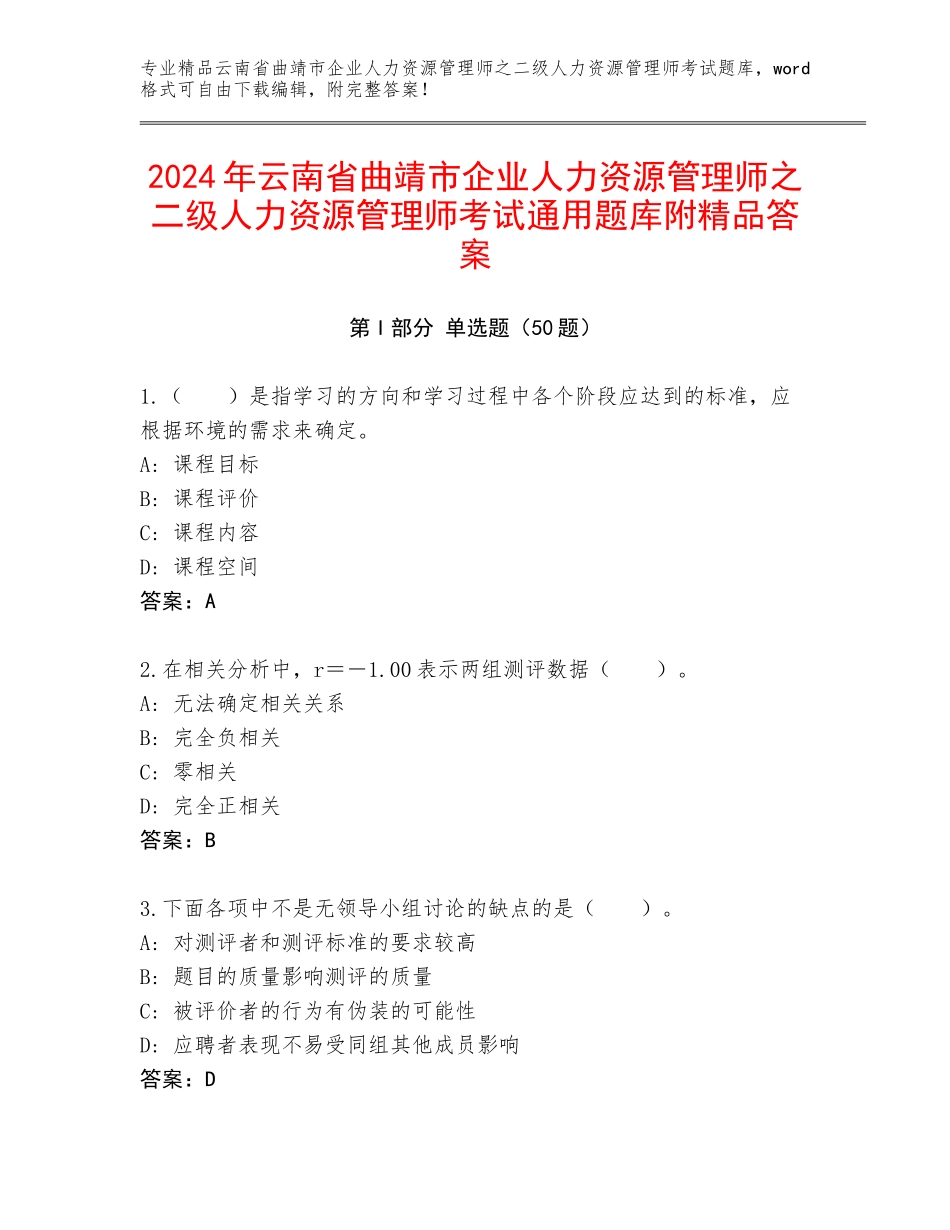 专业精品云南省曲靖市企业人力资源管理师之二级人力资源管理师考试题库，word格式可自由下载编辑，附完整答案！

2024年云南省曲靖市企业人力资源管理师之二级人力资源管理师考试通用题库附精品答案

第Ⅰ部分 单选题（50题）

1.（　　）是指学习的方向和学习过程中各个阶段应达到的标准，应根据环境的需求来确定。
A：课程目标
B：课程评价
C：课程内容
D：课程空间
答案：A

2.在相关分析中，r＝－1.00表示两组测评数据（　　）。
A：无法确定相关关系
B：完全负相关
C：零相关
D：完全正相关
答案：B

3.下面各项中不是无领导小组讨论的缺点的是（　　）。
A：对测评者和测评标准的要求较高
B：题目的质量影响测评的质量
C：被评价者的行为有伪装的可能性
D：应聘者表现不易受同组其他成员影响
答案：D